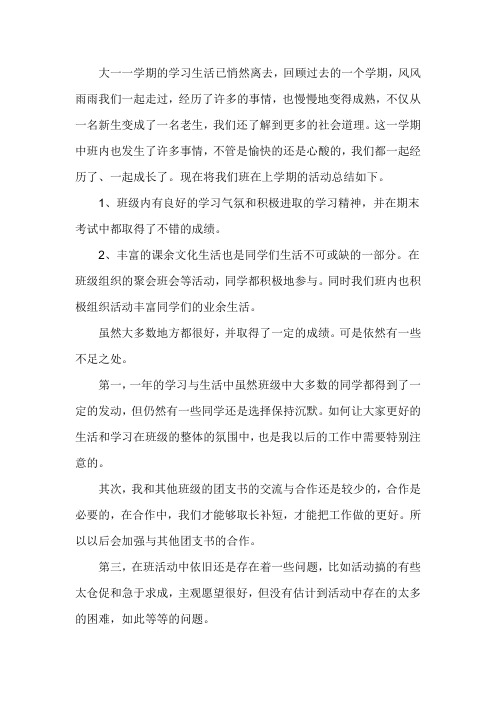 大一一学期的学习生活已悄然离去，回顾过去的一个学期，风风雨雨我们一起走过，经历了许多的事情，也慢慢地变得成熟，不仅从一名新生变成了一名老生，我们还了解到更多的社会道理。这一学期中班内也发生了许多事情，不管是愉快的还是心酸的，我们都一起经历了、一起成长了。现在将我们班在上学期的活动总结如下。

1、班级内有良好的学习气氛和积极进取的学习精神，并在期末考试中都取得了不错的成绩。

2、丰富的课余文化生活也是同学们生活不可或缺的一部分。在班级组织的聚会班会等活动，同学都积极地参与。同时我们班内也积极组织活动丰富同学们的业余生活。

虽然大多数地方都很好，并取得了一定的成绩。可是依然有一些不足之处。

第一，一年的学习与生活中虽然班级中大多数的同学都得到了一定的发动，但仍然有一些同学还是选择保持沉默。如何让大家更好的生活和学习在班级的整体的氛围中，也是我以后的工作中需要特别注意的。

其次，我和其他班级的团支书的交流与合作还是较少的，合作是必要的，在合作中，我们才能够取长补短，才能把工作做的更好。所以以后会加强与其他团支书的合作。

第三，在班活动中依旧还是存在着一些问题，比如活动搞的有些太仓促和急于求成，主观愿望很好，但没有估计到活动中存在的太多的困难，如此等等的问题。